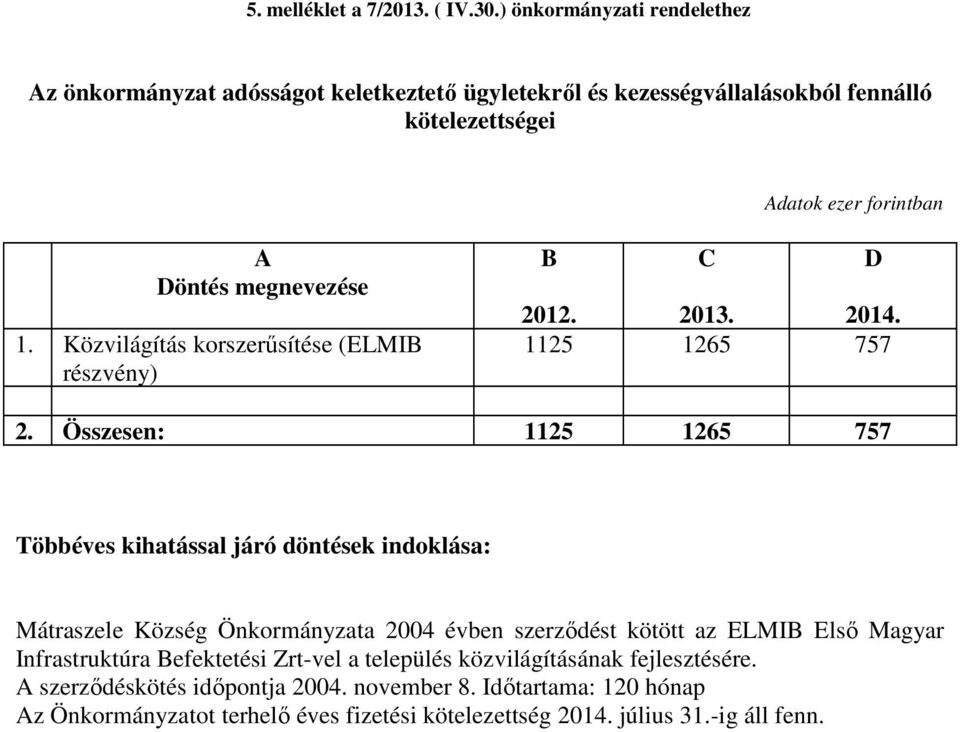 5. melléklet a 7/2013. ( IV.30.) önkormányzati rendelethez

Az önkormányzat adósságot keletkeztető ügyletekről és kezességvállalásokból fennálló kötelezettségei

Adatok ezer forintban

| | A Döntés megnevezése | B 2012. | C 2013. | D 2014. |
|---|---|---|---|---|
| 1. | Közvilágítás korszerűsítése (ELMIB részvény) | 1125 | 1265 | 757 |
| | | | | |
| 2. | Összesen: | 1125 | 1265 | 757 |

Többéves kihatással járó döntések indoklása:

Mátraszele Község Önkormányzata 2004 évben szerződést kötött az ELMIB Első Magyar Infrastruktúra Befektetési Zrt-vel a település közvilágításának fejlesztésére.
A szerződéskötés időpontja 2004. november 8. Időtartama: 120 hónap
Az Önkormányzatot terhelő éves fizetési kötelezettség 2014. július 31.-ig áll fenn.